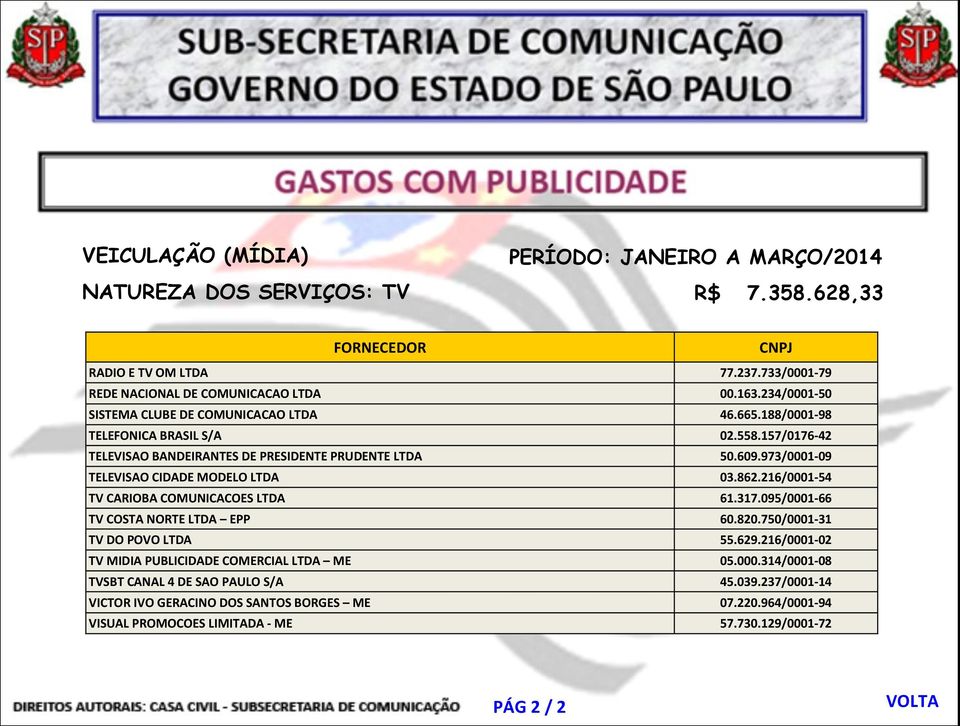 SP

SUB-SECRETARIA DE COMUNICAÇÃO
GOVERNO DO ESTADO DE SÃO PAULO

SP

GASTOS COM PUBLICIDADE

VEICULAÇÃO (MÍDIA)

PERÍODO: JANEIRO A MARÇO/2014

NATUREZA DOS SERVIÇOS: TV

R$ 7.358.628,33

| FORNECEDOR | CNPJ |
|---|---|
| RADIO E TV OM LTDA | 77.237.733/0001-79 |
| REDE NACIONAL DE COMUNICACAO LTDA | 00.163.234/0001-50 |
| SISTEMA CLUBE DE COMUNICACAO LTDA | 46.665.188/0001-98 |
| TELEFONICA BRASIL S/A | 02.558.157/0176-42 |
| TELEVISAO BANDEIRANTES DE PRESIDENTE PRUDENTE LTDA | 50.609.973/0001-09 |
| TELEVISAO CIDADE MODELO LTDA | 03.862.216/0001-54 |
| TV CARIOBA COMUNICACOES LTDA | 61.317.095/0001-66 |
| TV COSTA NORTE LTDA – EPP | 60.820.750/0001-31 |
| TV DO POVO LTDA | 55.629.216/0001-02 |
| TV MIDIA PUBLICIDADE COMERCIAL LTDA – ME | 05.000.314/0001-08 |
| TVSBT CANAL 4 DE SAO PAULO S/A | 45.039.237/0001-14 |
| VICTOR IVO GERACINO DOS SANTOS BORGES – ME | 07.220.964/0001-94 |
| VISUAL PROMOCOES LIMITADA - ME | 57.730.129/0001-72 |

DIREITOS AUTORAIS: CASA CIVIL - SUBSECRETARIA DE COMUNICAÇÃO

PÁG 2 / 2

VOLTA